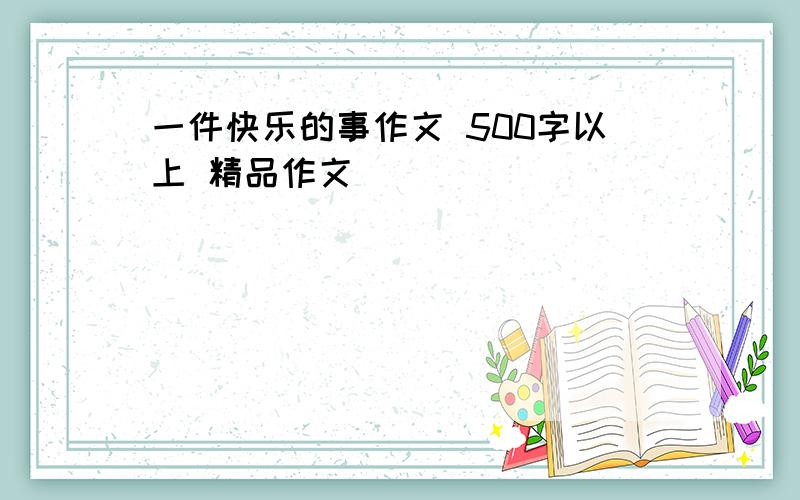 一件快乐的事作文 500字以上 精品作文